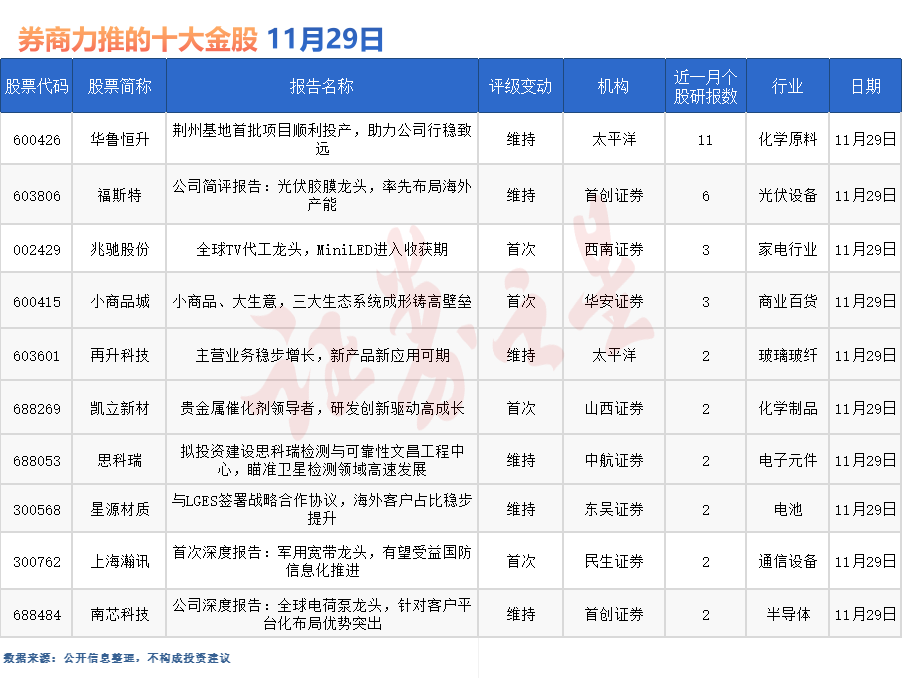 券商力推的十大金股 11月29日

| 股票代码 | 股票简称 | 报告名称 | 评级变动 | 机构 | 近一月个股研报数 | 行业 | 日期 |
|---|---|---|---|---|---|---|---|
| 600426 | 华鲁恒升 | 荆州基地首批项目顺利投产，助力公司行稳致远 | 维持 | 太平洋 | 11 | 化学原料 | 11月29日 |
| 603806 | 福斯特 | 公司简评报告：光伏胶膜龙头，率先布局海外产能 | 维持 | 首创证券 | 6 | 光伏设备 | 11月29日 |
| 002429 | 兆驰股份 | 全球TV代工龙头，MiniLED进入收获期 | 首次 | 西南证券 | 3 | 家电行业 | 11月29日 |
| 600415 | 小商品城 | 小商品、大生意，三大生态系统成形铸高壁垒 | 首次 | 华安证券 | 3 | 商业百货 | 11月29日 |
| 603601 | 再升科技 | 主营业务稳步增长，新产品新应用可期 | 维持 | 太平洋 | 2 | 玻璃玻纤 | 11月29日 |
| 688269 | 凯立新材 | 贵金属催化剂领导者，研发创新驱动高成长 | 首次 | 山西证券 | 2 | 化学制品 | 11月29日 |
| 688053 | 思科瑞 | 拟投资建设思科瑞检测与可靠性文昌工程中心，瞄准卫星检测领域高速发展 | 维持 | 中航证券 | 2 | 电子元件 | 11月29日 |
| 300568 | 星源材质 | 与LGES签署战略合作协议，海外客户占比稳步提升 | 维持 | 东吴证券 | 2 | 电池 | 11月29日 |
| 300762 | 上海瀚讯 | 首次深度报告：军用宽带龙头，有望受益国防信息化推进 | 首次 | 民生证券 | 2 | 通信设备 | 11月29日 |
| 688484 | 南芯科技 | 公司深度报告：全球电荷泵龙头，针对客户平台化布局优势突出 | 维持 | 首创证券 | 2 | 半导体 | 11月29日 |

数据来源：公开信息整理，不构成投资建议

证券之星